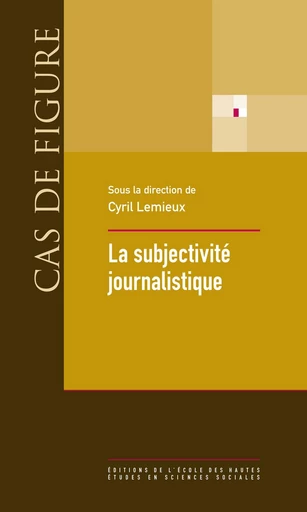 CAS DE FIGURE

Sous la direction de
Cyril Lemieux

La subjectivité journalistique

ÉDITIONS DE L'ÉCOLE DES HAUTES ÉTUDES EN SCIENCES SOCIALES